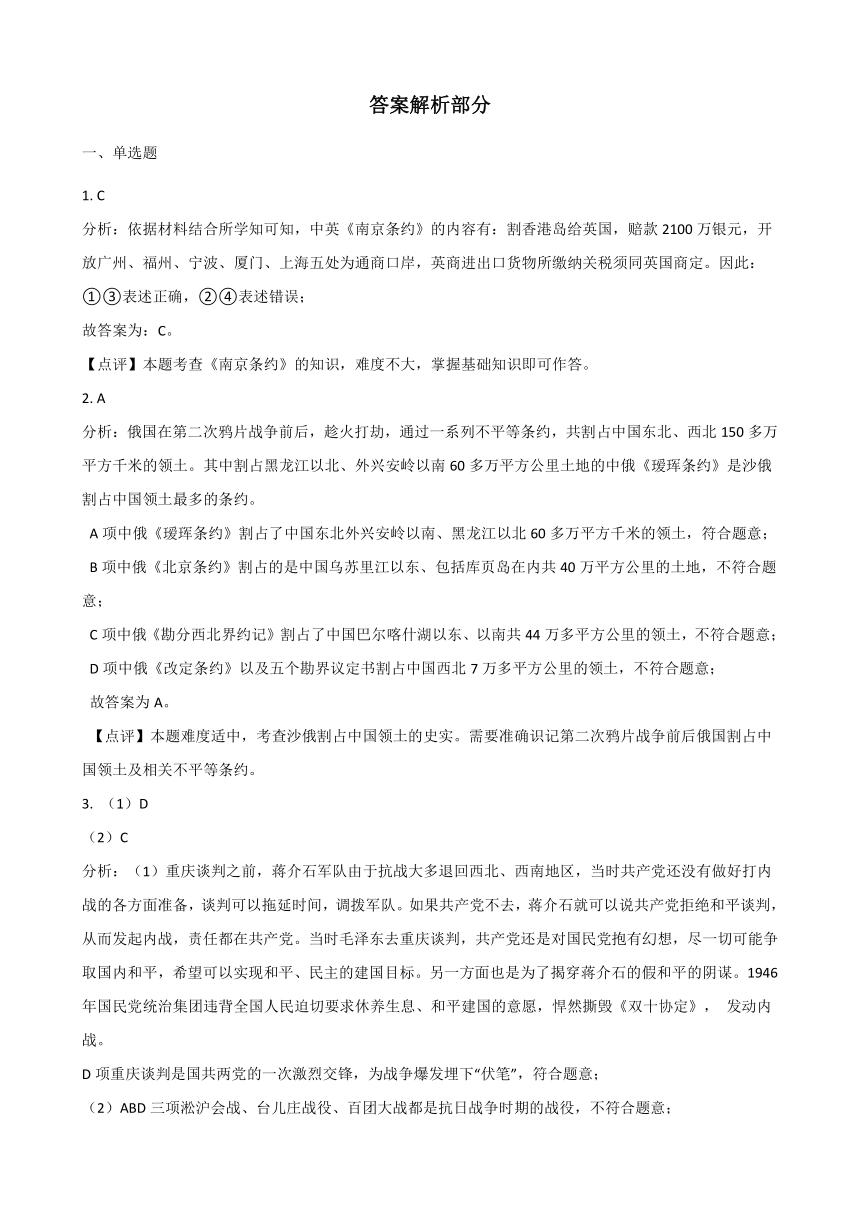 答案解析部分

一、单选题

1. C

分析：依据材料结合所学知可知，中英《南京条约》的内容有：割香港岛给英国，赔款 2100 万银元，开放广州、福州、宁波、厦门、上海五处为通商口岸，英商进出口货物所缴纳关税须同英国商定。因此：①③表述正确，②④表述错误；

故答案为：C。

【点评】本题考查《南京条约》的知识，难度不大，掌握基础知识即可作答。

2. A

分析：俄国在第二次鸦片战争前后，趁火打劫，通过一系列不平等条约，共割占中国东北、西北 150 多万平方千米的领土。其中割占黑龙江以北、外兴安岭以南 60 多万平方公里土地的中俄《瑷珲条约》是沙俄割占中国领土最多的条约。

A 项中俄《瑷珲条约》割占了中国东北外兴安岭以南、黑龙江以北 60 多万平方千米的领土，符合题意；

B 项中俄《北京条约》割占的是中国乌苏里江以东、包括库页岛在内共 40 万平方公里的土地，不符合题意；

C 项中俄《勘分西北界约记》割占了中国巴尔喀什湖以东、以南共 44 万多平方公里的领土，不符合题意；

D 项中俄《改定条约》以及五个勘界议定书割占中国西北 7 万多平方公里的领土，不符合题意；

故答案为 A。

【点评】本题难度适中，考查沙俄割占中国领土的史实。需要准确识记第二次鸦片战争前后俄国割占中国领土及相关不平等条约。

3. （1）D

（2）C

分析：（1）重庆谈判之前，蒋介石军队由于抗战大多退回西北、西南地区，当时共产党还没有做好打内战的各方面准备，谈判可以拖延时间，调拨军队。如果共产党不去，蒋介石就可以说共产党拒绝和平谈判，从而发起内战，责任都在共产党。当时毛泽东去重庆谈判，共产党还是对国民党抱有幻想，尽一切可能争取国内和平，希望可以实现和平、民主的建国目标。另一方面也是为了揭穿蒋介石的假和平的阴谋。1946 年国民党统治集团违背全国人民迫切要求休养生息、和平建国的意愿，悍然撕毁《双十协定》， 发动内战。

D 项重庆谈判是国共两党的一次激烈交锋，为战争爆发埋下“伏笔”，符合题意；

（2）ABD 三项淞沪会战、台儿庄战役、百团大战都是抗日战争时期的战役，不符合题意；